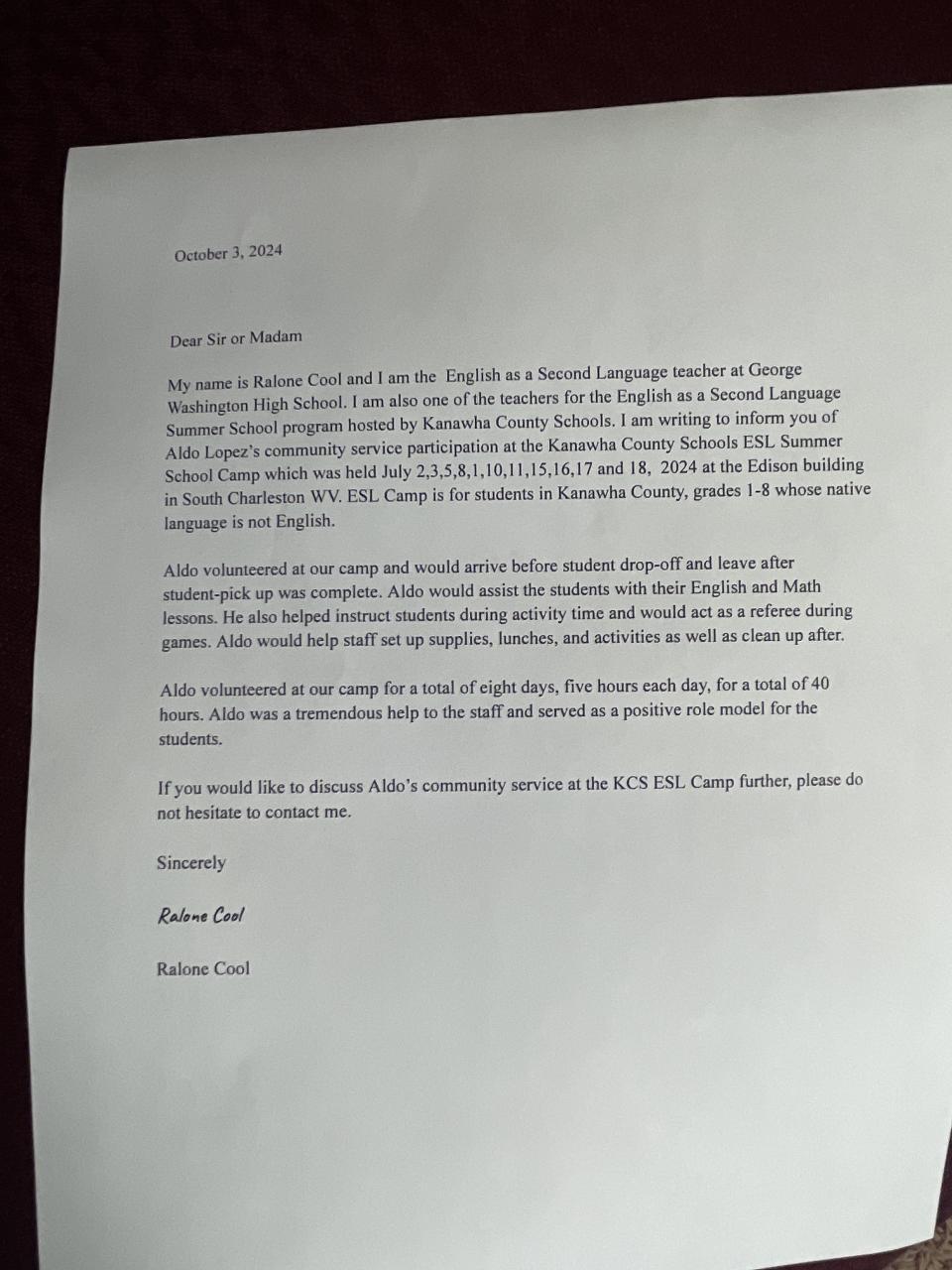 October 3, 2024

Dear Sir or Madam

My name is Ralone Cool and I am the English as a Second Language teacher at George Washington High School. I am also one of the teachers for the English as a Second Language Summer School program hosted by Kanawha County Schools. I am writing to inform you of Aldo Lopez's community service participation at the Kanawha County Schools ESL Summer School Camp which was held July 2,3,5,8,1,10,11,15,16,17 and 18, 2024 at the Edison building in South Charleston WV. ESL Camp is for students in Kanawha County, grades 1-8 whose native language is not English.

Aldo volunteered at our camp and would arrive before student drop-off and leave after student-pick up was complete. Aldo would assist the students with their English and Math lessons. He also helped instruct students during activity time and would act as a referee during games. Aldo would help staff set up supplies, lunches, and activities as well as clean up after.

Aldo volunteered at our camp for a total of eight days, five hours each day, for a total of 40 hours. Aldo was a tremendous help to the staff and served as a positive role model for the students.

If you would like to discuss Aldo's community service at the KCS ESL Camp further, please do not hesitate to contact me.

Sincerely

Ralone Cool

Ralone Cool